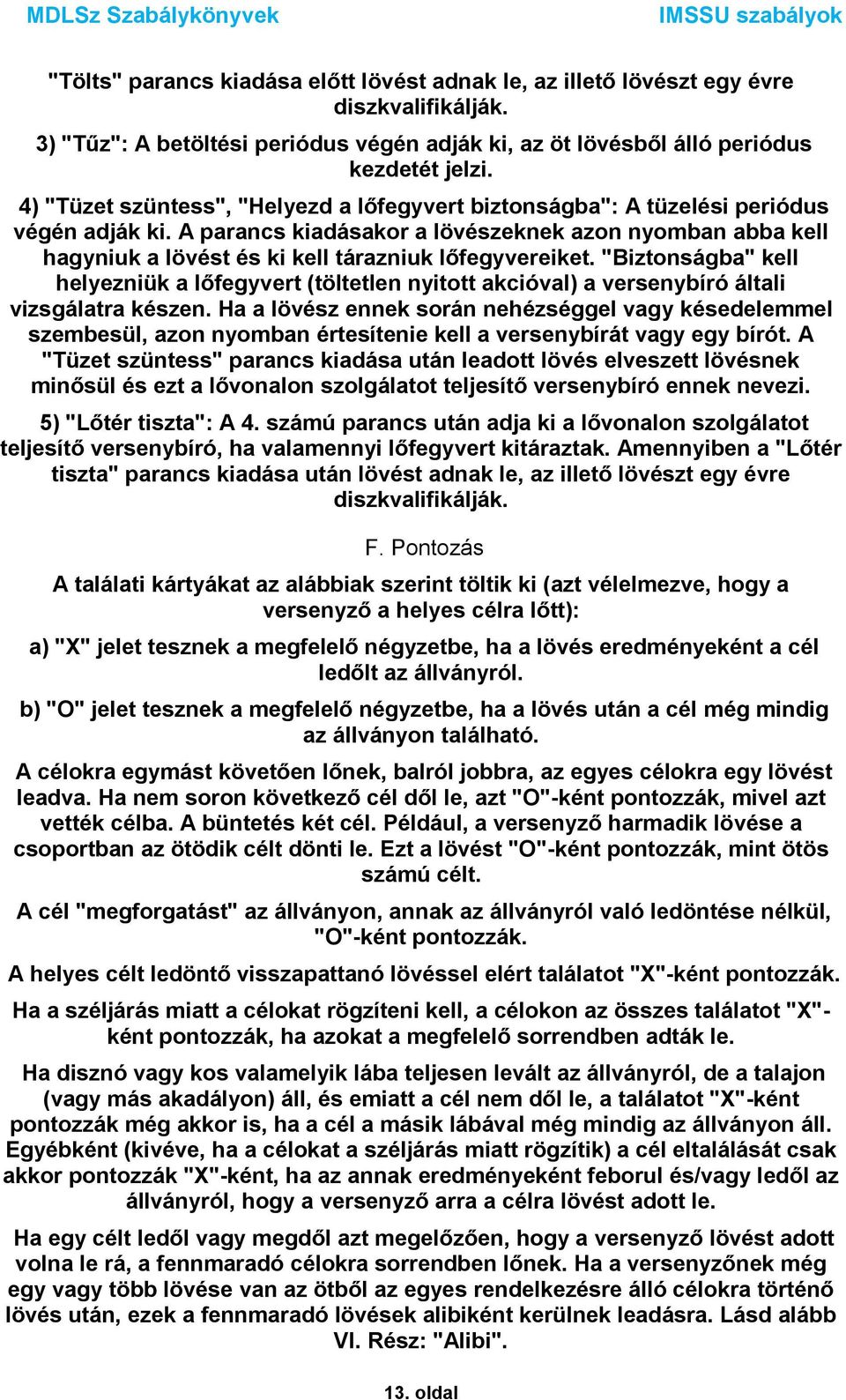 MDLSz Szabálykönyvek

IMSSU szabályok

"Tölts" parancs kiadása előtt lövést adnak le, az illető lövészt egy évre diszkvalifikálják.

3) "Tűz": A betöltési periódus végén adják ki, az öt lövésből álló periódus kezdetét jelzi.

4) "Tüzet szüntess", "Helyezd a lőfegyvert biztonságba": A tüzelési periódus végén adják ki. A parancs kiadásakor a lövészeknek azon nyomban abba kell hagyniuk a lövést és ki kell tárazniuk lőfegyvereiket. "Biztonságba" kell helyezniük a lőfegyvert (töltetlen nyitott akcióval) a versenybíró általi vizsgálatra készen. Ha a lövész ennek során nehézséggel vagy késedelemmel szembesül, azon nyomban értesítenie kell a versenybírát vagy egy bírót. A "Tüzet szüntess" parancs kiadása után leadott lövés elveszett lövésnek minősül és ezt a lővonalon szolgálatot teljesítő versenybíró ennek nevezi.

5) "Lőtér tiszta": A 4. számú parancs után adja ki a lővonalon szolgálatot teljesítő versenybíró, ha valamennyi lőfegyvert kitáraztak. Amennyiben a "Lőtér tiszta" parancs kiadása után lövést adnak le, az illető lövészt egy évre diszkvalifikálják.

F. Pontozás

A találati kártyákat az alábbiak szerint töltik ki (azt vélelmezve, hogy a versenyző a helyes célra lőtt):

a) "X" jelet tesznek a megfelelő négyzetbe, ha a lövés eredményeként a cél ledőlt az állványról.

b) "O" jelet tesznek a megfelelő négyzetbe, ha a lövés után a cél még mindig az állványon található.

A célokra egymást követően lőnek, balról jobbra, az egyes célokra egy lövést leadva. Ha nem soron következő cél dől le, azt "O"-ként pontozzák, mivel azt vették célba. A büntetés két cél. Például, a versenyző harmadik lövése a csoportban az ötödik célt dönti le. Ezt a lövést "O"-ként pontozzák, mint ötös számú célt.

A cél "megforgatást" az állványon, annak az állványról való ledöntése nélkül, "O"-ként pontozzák.

A helyes célt ledöntő visszapattanó lövéssel elért találatot "X"-ként pontozzák.

Ha a széljárás miatt a célokat rögzíteni kell, a célokon az összes találatot "X"-ként pontozzák, ha azokat a megfelelő sorrendben adták le.

Ha disznó vagy kos valamelyik lába teljesen levált az állványról, de a talajon (vagy más akadályon) áll, és emiatt a cél nem dől le, a találatot "X"-ként pontozzák még akkor is, ha a cél a másik lábával még mindig az állványon áll. Egyébként (kivéve, ha a célokat a széljárás miatt rögzítik) a cél eltalálását csak akkor pontozzák "X"-ként, ha az annak eredményeként feborul és/vagy ledől az állványról, hogy a versenyző arra a célra lövést adott le.

Ha egy célt ledől vagy megdől azt megelőzően, hogy a versenyző lövést adott volna le rá, a fennmaradó célokra sorrendben lőnek. Ha a versenyzőnek még egy vagy több lövése van az ötből az egyes rendelkezésre álló célokra történő lövés után, ezek a fennmaradó lövések alibiként kerülnek leadásra. Lásd alább VI. Rész: "Alibi".

13. oldal